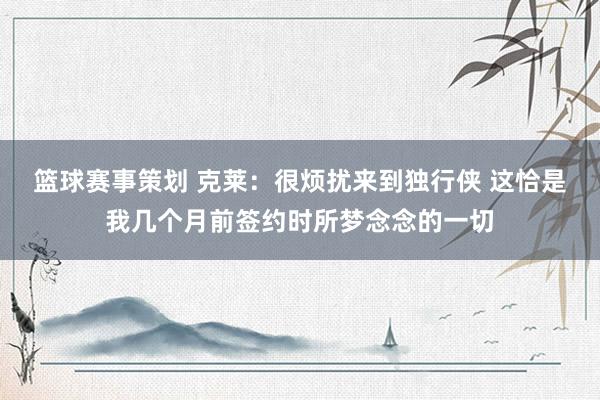 篮球赛事策划 克莱：很烦扰来到独行侠 这恰是我几个月前签约时所梦念念的一切